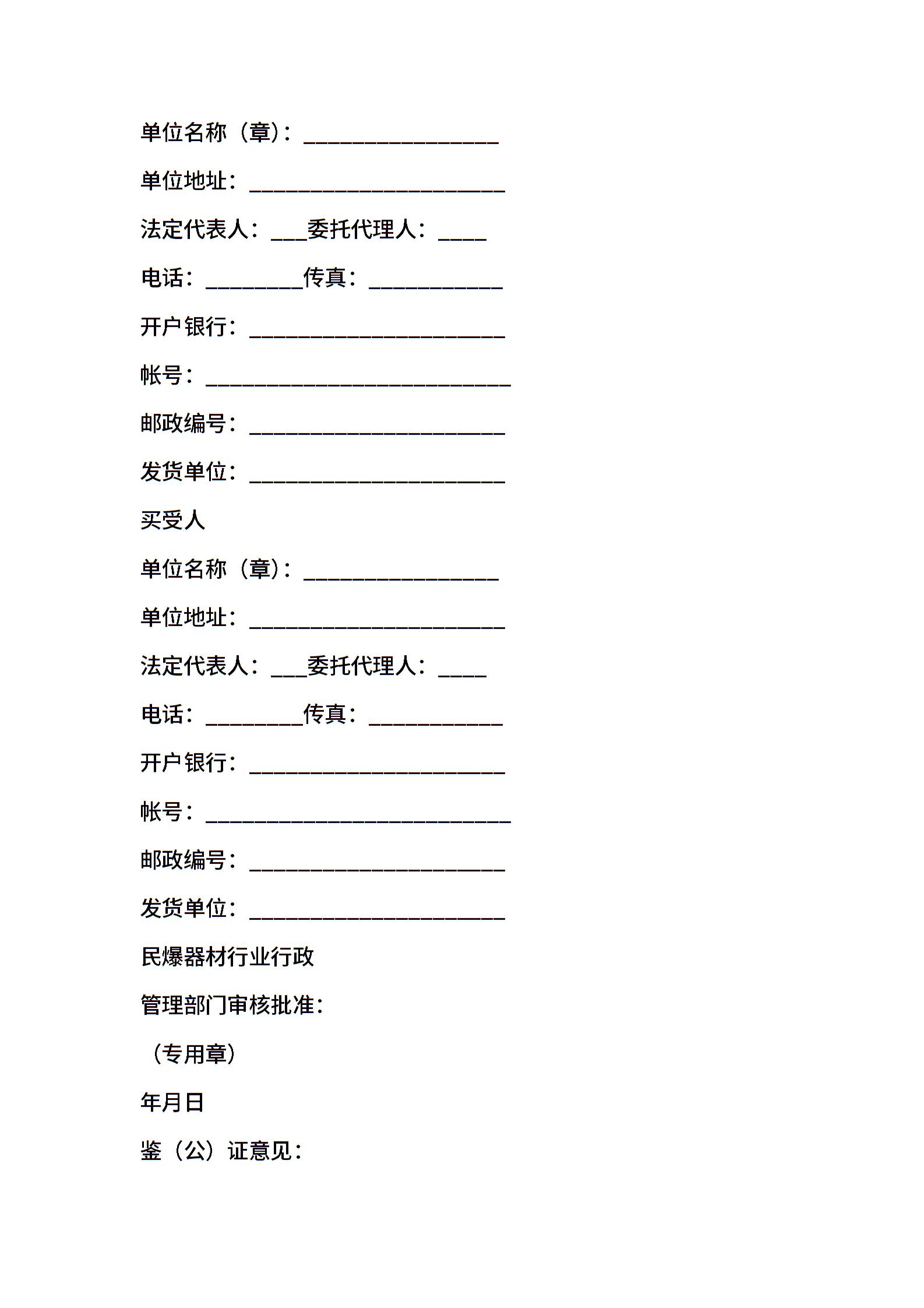 单位名称（章）：________________

单位地址：_____________________

法定代表人：___委托代理人：____

电话：________传真：___________

开户银行：_____________________

帐号：_________________________

邮政编号：_____________________

发货单位：_____________________

买受人

单位名称（章）：________________

单位地址：_____________________

法定代表人：___委托代理人：____

电话：________传真：___________

开户银行：_____________________

帐号：_________________________

邮政编号：_____________________

发货单位：_____________________

民爆器材行业行政

管理部门审核批准：

（专用章）

年月日

鉴（公）证意见：